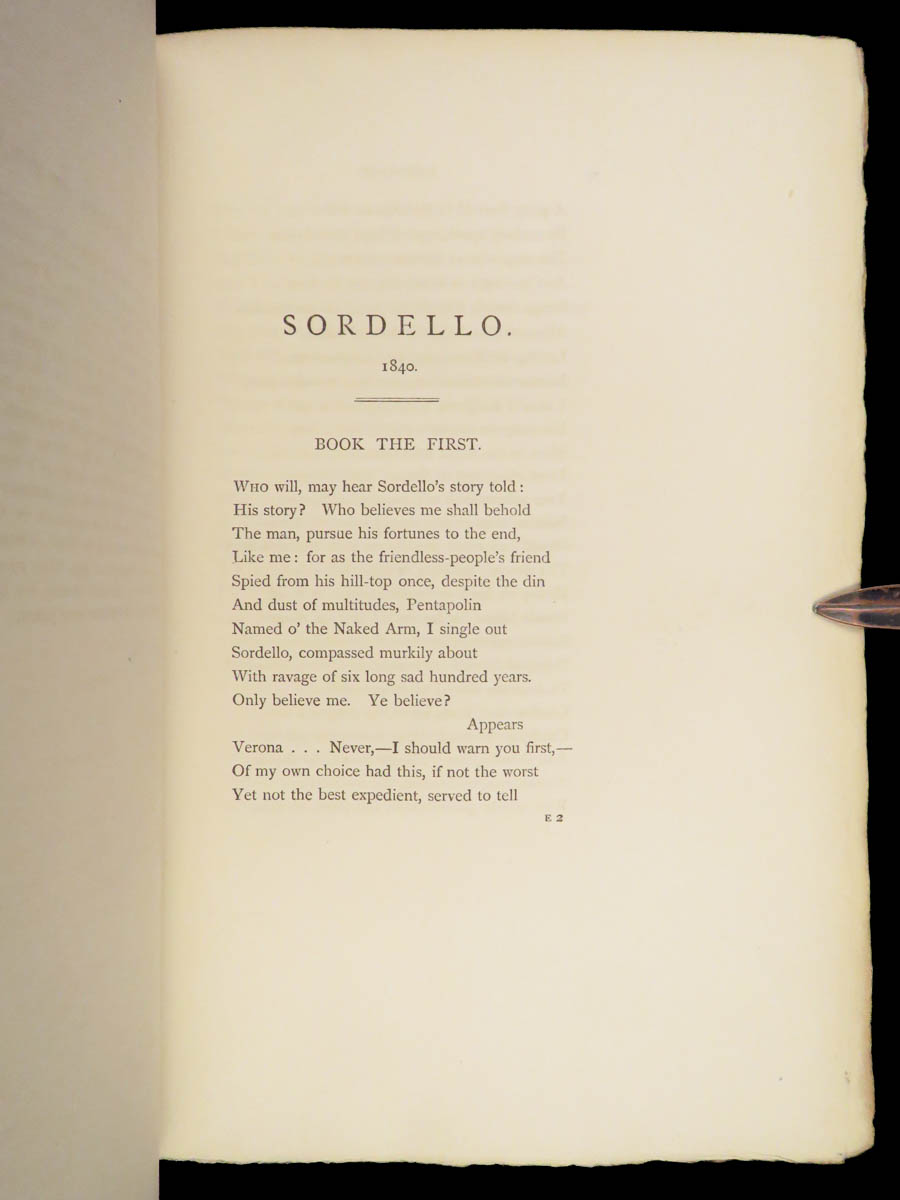 SORDELLO.

1840.

BOOK THE FIRST.

Who will, may hear Sordello's story told:
His story? Who believes me shall behold
The man, pursue his fortunes to the end,
Like me: for as the friendless-people's friend
Spied from his hill-top once, despite the din
And dust of multitudes, Pentapolin
Named o' the Naked Arm, I single out
Sordello, compassed murkily about
With ravage of six long sad hundred years.
Only believe me. Ye believe?

Appears
Verona . . . Never,—I should warn you first,—
Of my own choice had this, if not the worst
Yet not the best expedient, served to tell

E 2